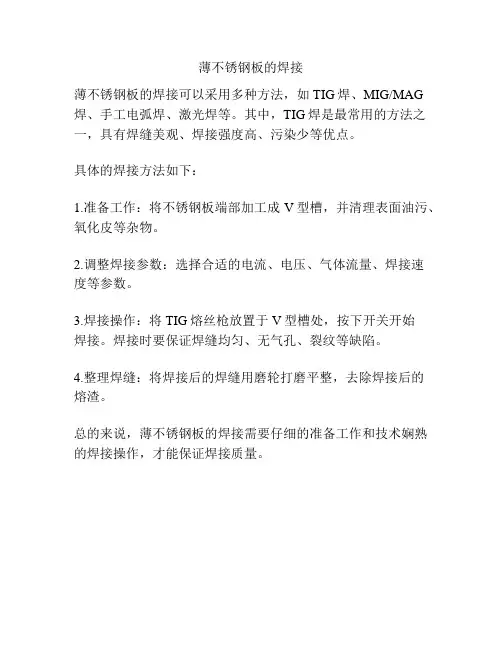 薄不锈钢板的焊接

薄不锈钢板的焊接可以采用多种方法，如 TIG 焊、MIG/MAG 焊、手工电弧焊、激光焊等。其中，TIG 焊是最常用的方法之一，具有焊缝美观、焊接强度高、污染少等优点。

具体的焊接方法如下：

1.准备工作：将不锈钢板端部加工成 V 型槽，并清理表面油污、氧化皮等杂物。

2.调整焊接参数：选择合适的电流、电压、气体流量、焊接速度等参数。

3.焊接操作：将 TIG 熔丝枪放置于 V 型槽处，按下开关开始焊接。焊接时要保证焊缝均匀、无气孔、裂纹等缺陷。

4.整理焊缝：将焊接后的焊缝用磨轮打磨平整，去除焊接后的熔渣。

总的来说，薄不锈钢板的焊接需要仔细的准备工作和技术娴熟的焊接操作，才能保证焊接质量。